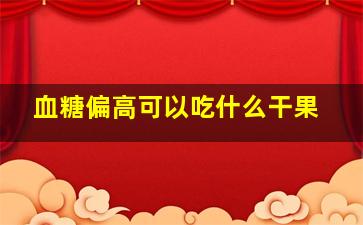 血糖偏高可以吃什么干果